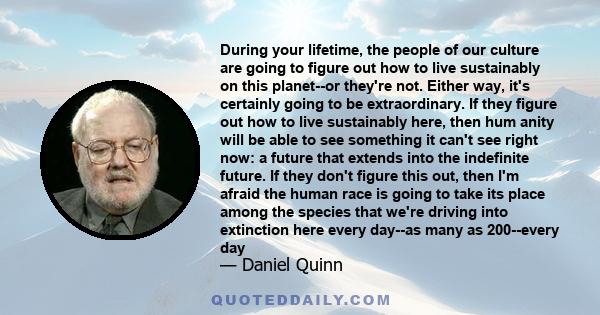 During your lifetime, the people of our culture are going to figure out how to live sustainably on this planet--or they're not. Either way, it's certainly going to be extraordinary. If they figure out how to live sustainably here, then hum anity will be able to see something it can't see right now: a future that extends into the indefinite future. If they don't figure this out, then I'm afraid the human race is going to take its place among the species that we're driving into extinction here every day--as many as 200--every day

— Daniel Quinn

QUOTEDDAILY.COM